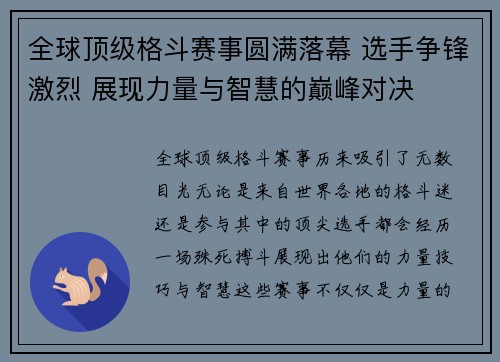 全球顶级格斗赛事圆满落幕 选手争锋激烈 展现力量与智慧的巅峰对决

全球顶级格斗赛事历来吸引了无数目光无论是来自世界各地的格斗迷还是参与其中的顶尖选手都会经历一场殊死搏斗展现出他们的力量技巧与智慧这些赛事不仅仅是力量的